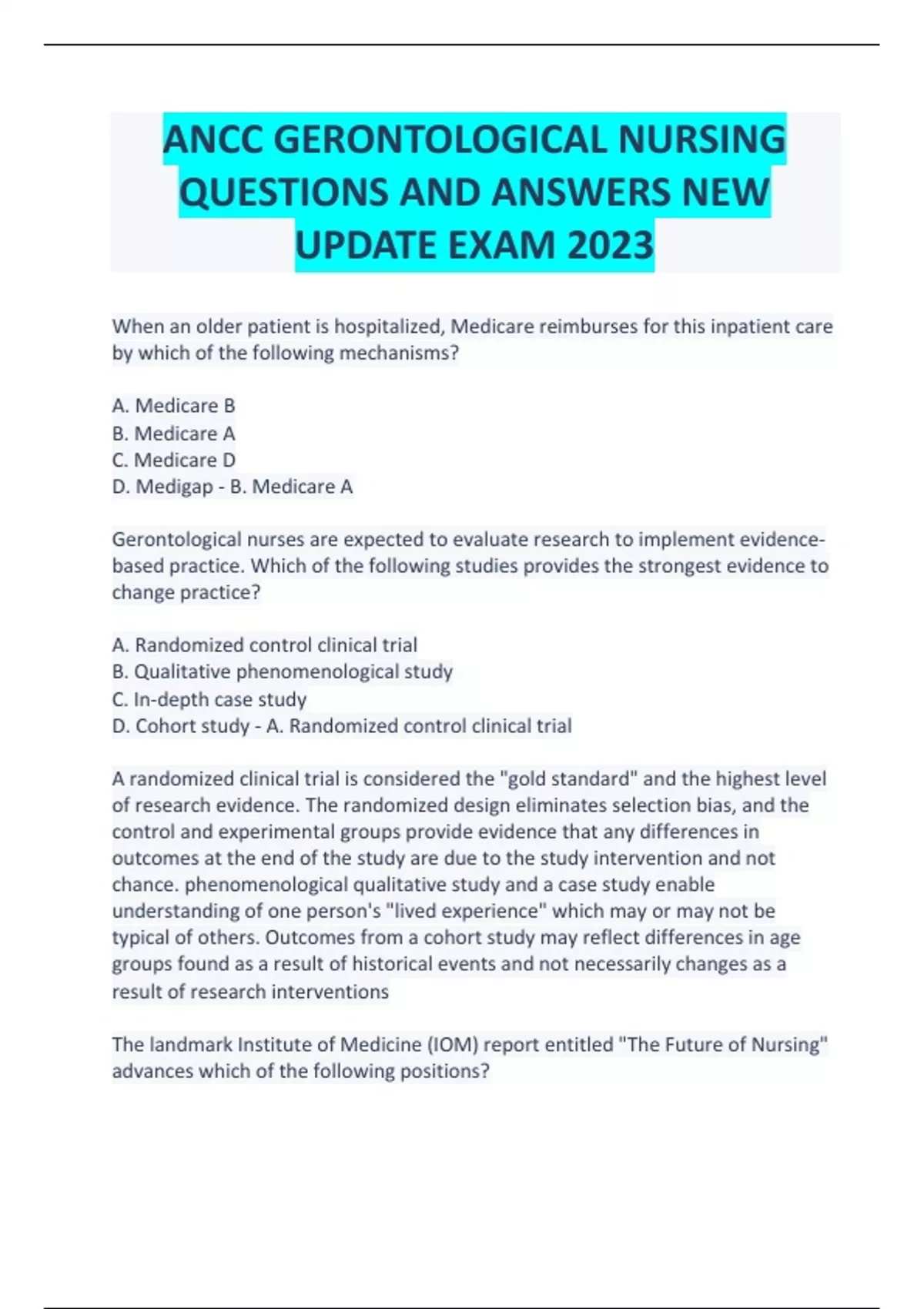 ANCC GERONTOLOGICAL NURSING QUESTIONS AND ANSWERS NEW UPDATE EXAM 2023

When an older patient is hospitalized, Medicare reimburses for this inpatient care by which of the following mechanisms?

A. Medicare B
B. Medicare A
C. Medicare D
D. Medigap - B. Medicare A

Gerontological nurses are expected to evaluate research to implement evidence-based practice. Which of the following studies provides the strongest evidence to change practice?

A. Randomized control clinical trial
B. Qualitative phenomenological study
C. In-depth case study
D. Cohort study - A. Randomized control clinical trial

A randomized clinical trial is considered the "gold standard" and the highest level of research evidence. The randomized design eliminates selection bias, and the control and experimental groups provide evidence that any differences in outcomes at the end of the study are due to the study intervention and not chance. phenomenological qualitative study and a case study enable understanding of one person's "lived experience" which may or may not be typical of others. Outcomes from a cohort study may reflect differences in age groups found as a result of historical events and not necessarily changes as a result of research interventions

The landmark Institute of Medicine (IOM) report entitled "The Future of Nursing" advances which of the following positions?